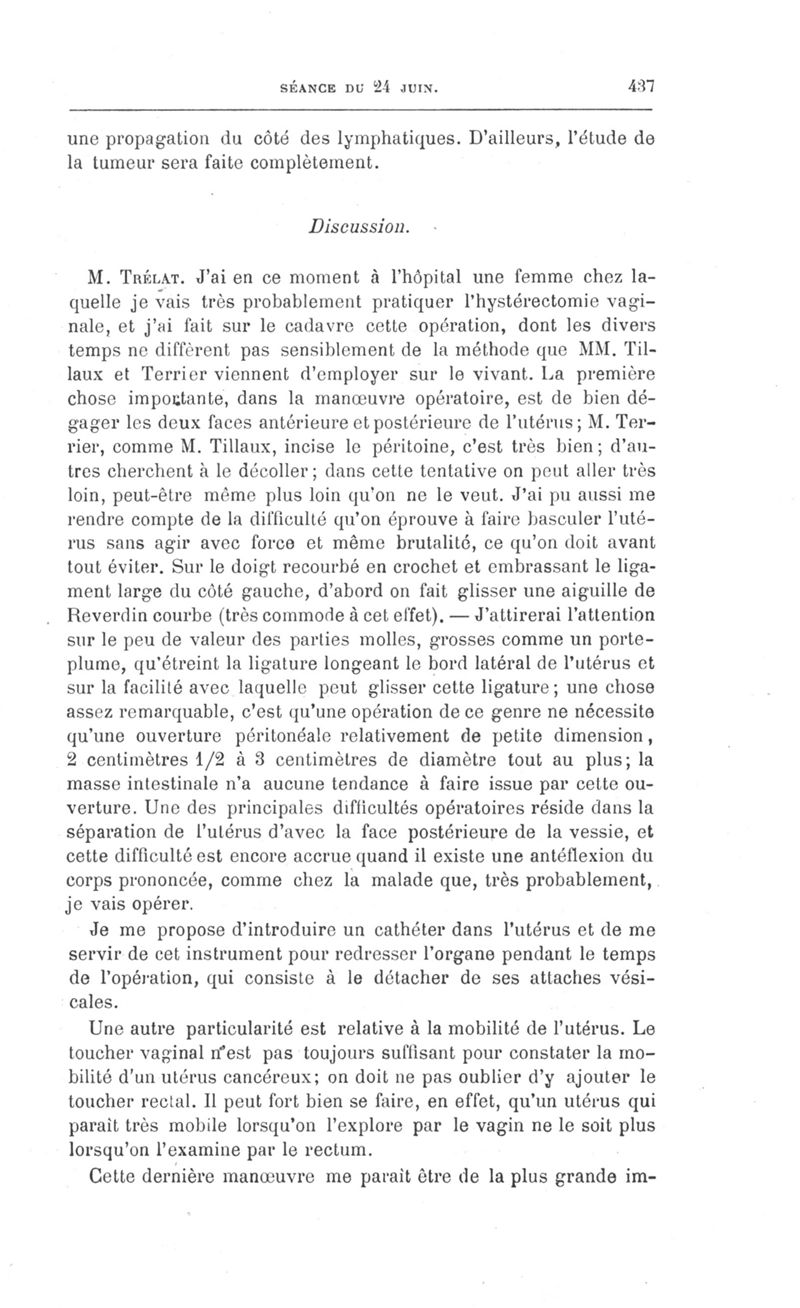 SÉANCE DU 24 JUIN. 437

une propagation du côté des lymphatiques. D'ailleurs, l'étude de la tumeur sera faite complètement.

Discussion.

M. Trélat. J'ai en ce moment à l'hôpital une femme chez laquelle je vais très probablement pratiquer l'hystérectomie vaginale, et j'ai fait sur le cadavre cette opération, dont les divers temps ne diffèrent pas sensiblement de la méthode que MM. Tillaux et Terrier viennent d'employer sur le vivant. La première chose importante, dans la manœuvre opératoire, est de bien dégager les deux faces antérieure et postérieure de l'utérus; M. Terrier, comme M. Tillaux, incise le péritoine, c'est très bien; d'autres cherchent à le décoller; dans cette tentative on peut aller très loin, peut-être même plus loin qu'on ne le veut. J'ai pu aussi me rendre compte de la difficulté qu'on éprouve à faire basculer l'utérus sans agir avec force et même brutalité, ce qu'on doit avant tout éviter. Sur le doigt recourbé en crochet et embrassant le ligament large du côté gauche, d'abord on fait glisser une aiguille de Reverdin courbe (très commode à cet effet). — J'attirerai l'attention sur le peu de valeur des parties molles, grosses comme un porte-plume, qu'étreint la ligature longeant le bord latéral de l'utérus et sur la facilité avec laquelle peut glisser cette ligature; une chose assez remarquable, c'est qu'une opération de ce genre ne nécessite qu'une ouverture péritonéale relativement de petite dimension, 2 centimètres 1/2 à 3 centimètres de diamètre tout au plus; la masse intestinale n'a aucune tendance à faire issue par cette ouverture. Une des principales difficultés opératoires réside dans la séparation de l'utérus d'avec la face postérieure de la vessie, et cette difficulté est encore accrue quand il existe une antéflexion du corps prononcée, comme chez la malade que, très probablement, je vais opérer.

Je me propose d'introduire un cathéter dans l'utérus et de me servir de cet instrument pour redresser l'organe pendant le temps de l'opération, qui consiste à le détacher de ses attaches vésicales.

Une autre particularité est relative à la mobilité de l'utérus. Le toucher vaginal n'est pas toujours suffisant pour constater la mobilité d'un utérus cancéreux; on doit ne pas oublier d'y ajouter le toucher rectal. Il peut fort bien se faire, en effet, qu'un utérus qui paraît très mobile lorsqu'on l'explore par le vagin ne le soit plus lorsqu'on l'examine par le rectum.

Cette dernière manœuvre me paraît être de la plus grande im-